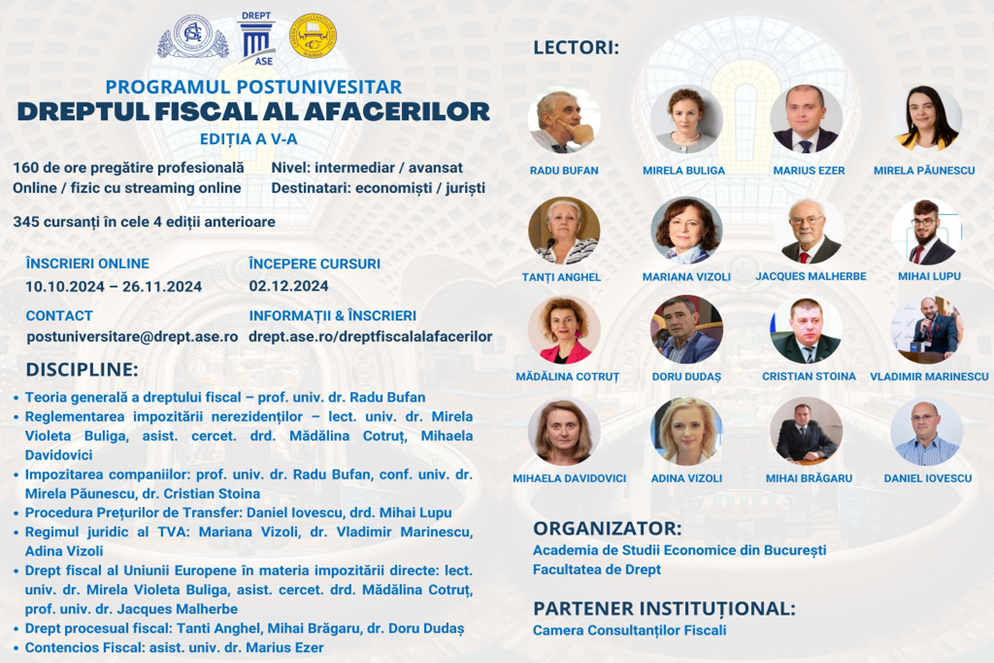 DREPT
ASE

PROGRAMUL POSTUNIVESITAR
DREPTUL FISCAL AL AFACERILOR
EDIȚIA A V-A

160 de ore pregătire profesională
Online / fizic cu streaming online

Nivel: intermediar / avansat
Destinatari: economiști / juriști

345 cursanți în cele 4 ediții anterioare

ÎNSCRIERI ONLINE
10.10.2024 – 26.11.2024

ÎNCEPERE CURSURI
02.12.2024

CONTACT
postuniversitare@drept.ase.ro

INFORMAȚII & ÎNSCRIERI
drept.ase.ro/dreptfiscalalafacerilor

DISCIPLINE:
• Teoria generală a dreptului fiscal – prof. univ. dr. Radu Bufan
• Reglementarea impozitării nerezidenților – lect. univ. dr. Mirela Violeta Buliga, asist. cercet. drd. Mădălina Cotruț, Mihaela Davidovici
• Impozitarea companiilor: prof. univ. dr. Radu Bufan, conf. univ. dr. Mirela Păunescu, dr. Cristian Stoina
• Procedura Prețurilor de Transfer: Daniel Iovescu, drd. Mihai Lupu
• Regimul juridic al TVA: Mariana Vizoli, dr. Vladimir Marinescu, Adina Vizoli
• Drept fiscal al Uniunii Europene în materia impozitării directe: lect. univ. dr. Mirela Violeta Buliga, asist. cercet. drd. Mădălina Cotruț, prof. univ. dr. Jacques Malherbe
• Drept procesual fiscal: Tanti Anghel, Mihai Brăgaru, dr. Doru Dudaș
• Contencios Fiscal: asist. univ. dr. Marius Ezer

LECTORI:

RADU BUFAN
MIRELA BULIGA
MARIUS EZER
MIRELA PĂUNESCU
TANȚI ANGHEL
MARIANA VIZOLI
JACQUES MALHERBE
MIHAI LUPU
MĂDĂLINA COTRUȚ
DORU DUDAȘ
CRISTIAN STOINA
VLADIMIR MARINESCU
MIHAELA DAVIDOVICI
ADINA VIZOLI
MIHAI BRĂGARU
DANIEL IOVESCU

ORGANIZATOR:
Academia de Studii Economice din București
Facultatea de Drept

PARTENER INSTITUȚIONAL:
Camera Consultanților Fiscali